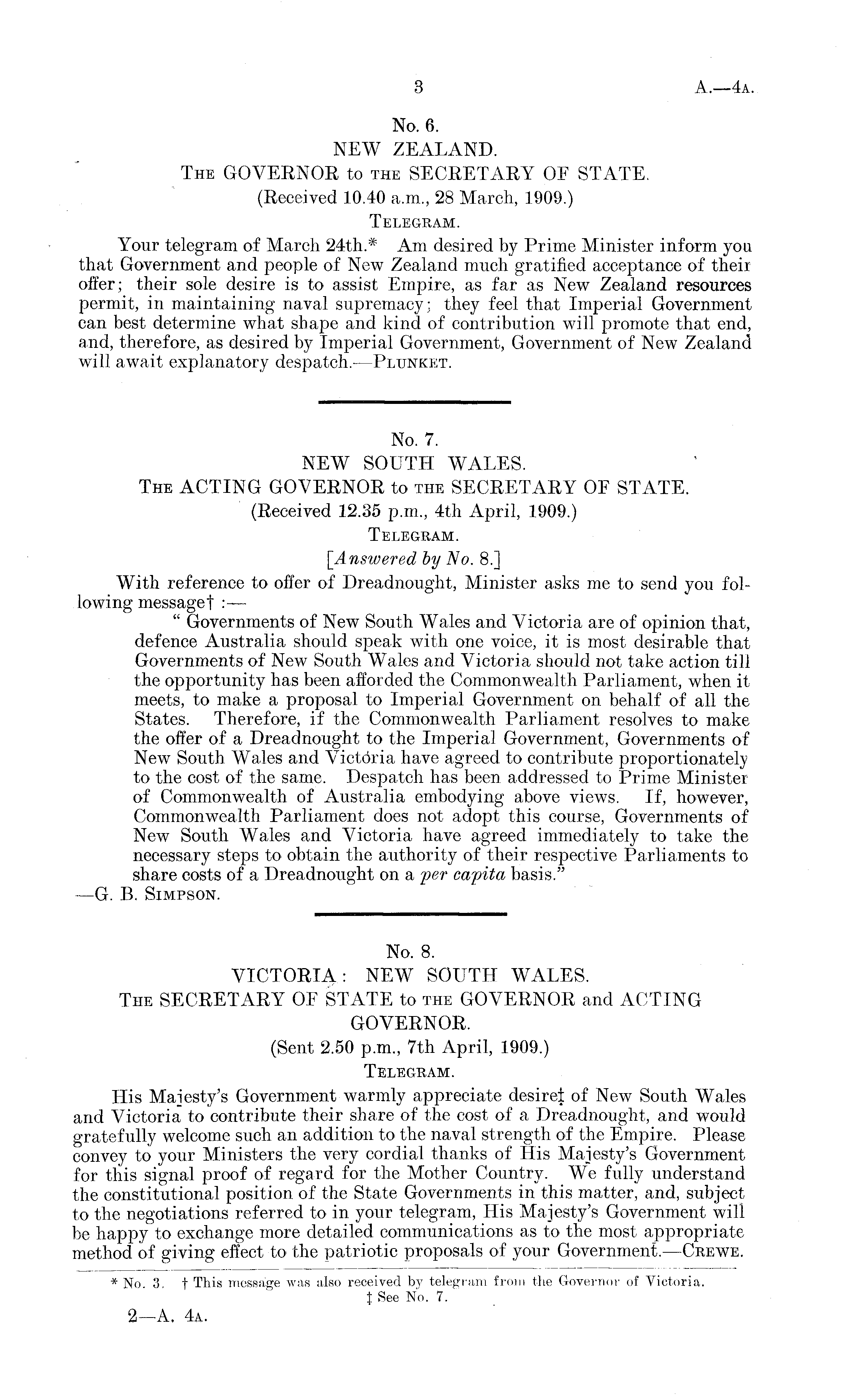 3 A.—4A.

No. 6.
NEW ZEALAND.
THE GOVERNOR to THE SECRETARY OF STATE.
(Received 10.40 a.m., 28 March, 1909.)
TELEGRAM.

Your telegram of March 24th.* Am desired by Prime Minister inform you that Government and people of New Zealand much gratified acceptance of their offer; their sole desire is to assist Empire, as far as New Zealand resources permit, in maintaining naval supremacy; they feel that Imperial Government can best determine what shape and kind of contribution will promote that end, and, therefore, as desired by Imperial Government, Government of New Zealand will await explanatory despatch.—PLUNKET.

No. 7.
NEW SOUTH WALES.
THE ACTING GOVERNOR to THE SECRETARY OF STATE.
(Received 12.35 p.m., 4th April, 1909.)
TELEGRAM.
[Answered by No. 8.]

With reference to offer of Dreadnought, Minister asks me to send you following message† :—

" Governments of New South Wales and Victoria are of opinion that, defence Australia should speak with one voice, it is most desirable that Governments of New South Wales and Victoria should not take action till the opportunity has been afforded the Commonwealth Parliament, when it meets, to make a proposal to Imperial Government on behalf of all the States. Therefore, if the Commonwealth Parliament resolves to make the offer of a Dreadnought to the Imperial Government, Governments of New South Wales and Victoria have agreed to contribute proportionately to the cost of the same. Despatch has been addressed to Prime Minister of Commonwealth of Australia embodying above views. If, however, Commonwealth Parliament does not adopt this course, Governments of New South Wales and Victoria have agreed immediately to take the necessary steps to obtain the authority of their respective Parliaments to share costs of a Dreadnought on a per capita basis."
—G. B. SIMPSON.

No. 8.
VICTORIA: NEW SOUTH WALES.
THE SECRETARY OF STATE to THE GOVERNOR and ACTING GOVERNOR.
(Sent 2.50 p.m., 7th April, 1909.)
TELEGRAM.

His Majesty's Government warmly appreciate desire‡ of New South Wales and Victoria to contribute their share of the cost of a Dreadnought, and would gratefully welcome such an addition to the naval strength of the Empire. Please convey to your Ministers the very cordial thanks of His Majesty's Government for this signal proof of regard for the Mother Country. We fully understand the constitutional position of the State Governments in this matter, and, subject to the negotiations referred to in your telegram, His Majesty's Government will be happy to exchange more detailed communications as to the most appropriate method of giving effect to the patriotic proposals of your Government.—CREWE.

* No. 3. † This message was also received by telegram from the Governor of Victoria. ‡ See No. 7.

2—A. 4A.